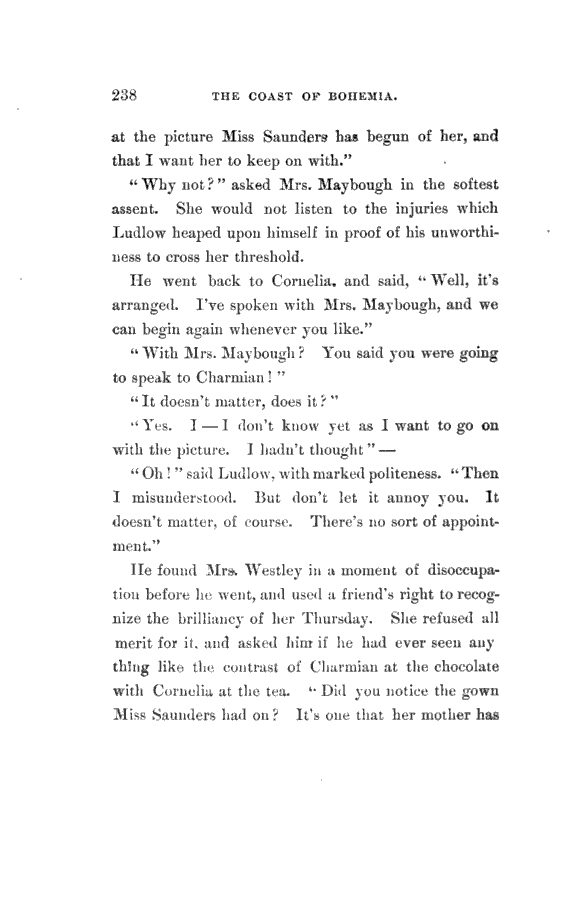 238 THE COAST OF BOHEMIA.

at the picture Miss Saunders has begun of her, and that I want her to keep on with."

"Why not?" asked Mrs. Maybough in the softest assent. She would not listen to the injuries which Ludlow heaped upon himself in proof of his unworthiness to cross her threshold.

He went back to Cornelia, and said, "Well, it's arranged. I've spoken with Mrs. Maybough, and we can begin again whenever you like."

"With Mrs. Maybough? You said you were going to speak to Charmian!"

"It doesn't matter, does it?"

"Yes. I — I don't know yet as I want to go on with the picture. I hadn't thought" —

"Oh!" said Ludlow, with marked politeness. "Then I misunderstood. But don't let it annoy you. It doesn't matter, of course. There's no sort of appointment."

He found Mrs. Westley in a moment of disoccupation before he went, and used a friend's right to recognize the brilliancy of her Thursday. She refused all merit for it, and asked him if he had ever seen any thing like the contrast of Charmian at the chocolate with Cornelia at the tea. "Did you notice the gown Miss Saunders had on? It's one that her mother has